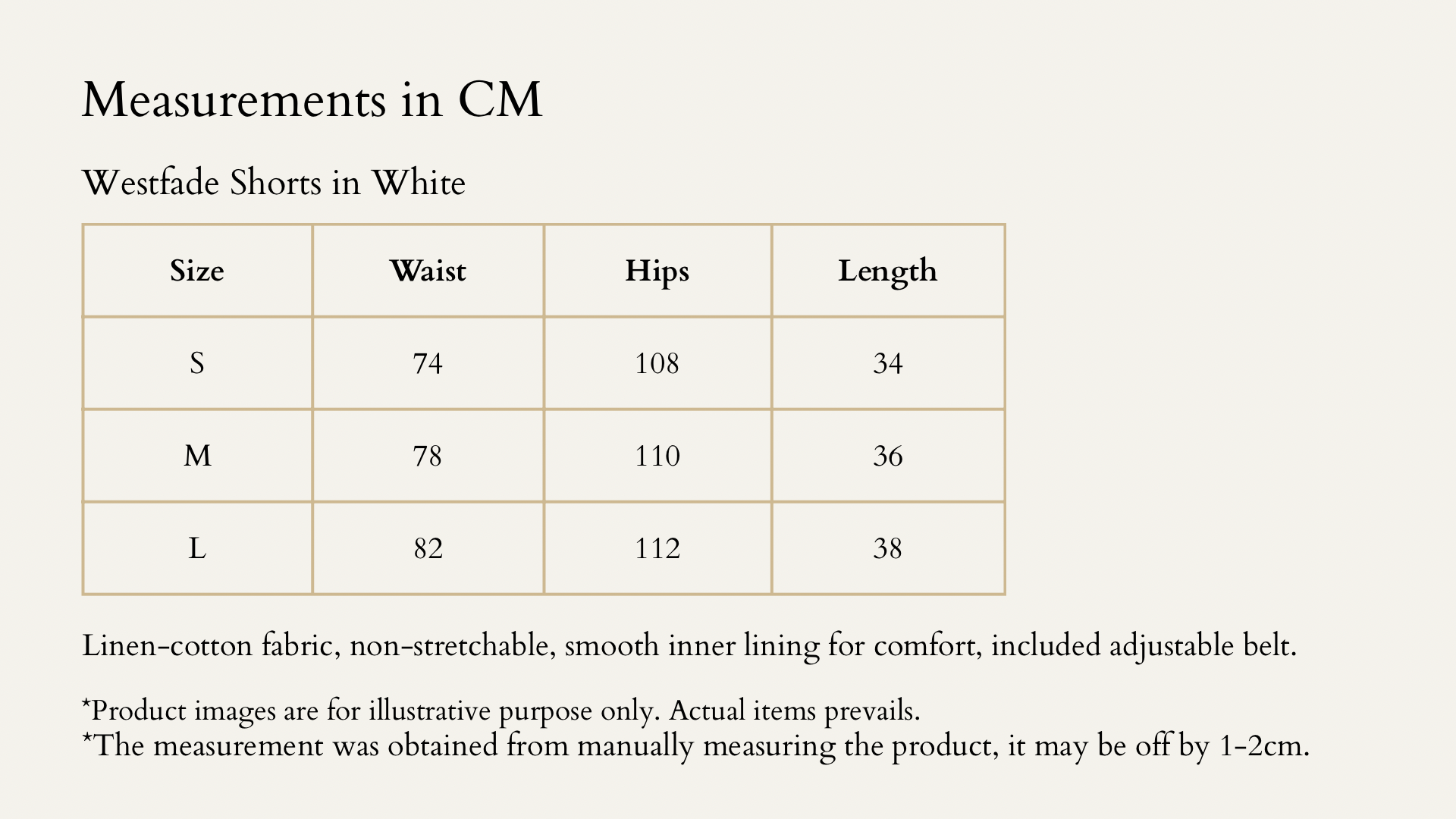 Measurements in CM

Westfade Shorts in White

| Size | Waist | Hips | Length |
|---|---|---|---|
| S | 74 | 108 | 34 |
| M | 78 | 110 | 36 |
| L | 82 | 112 | 38 |

Linen-cotton fabric, non-stretchable, smooth inner lining for comfort, included adjustable belt.

*Product images are for illustrative purpose only. Actual items prevails.
*The measurement was obtained from manually measuring the product, it may be off by 1-2cm.